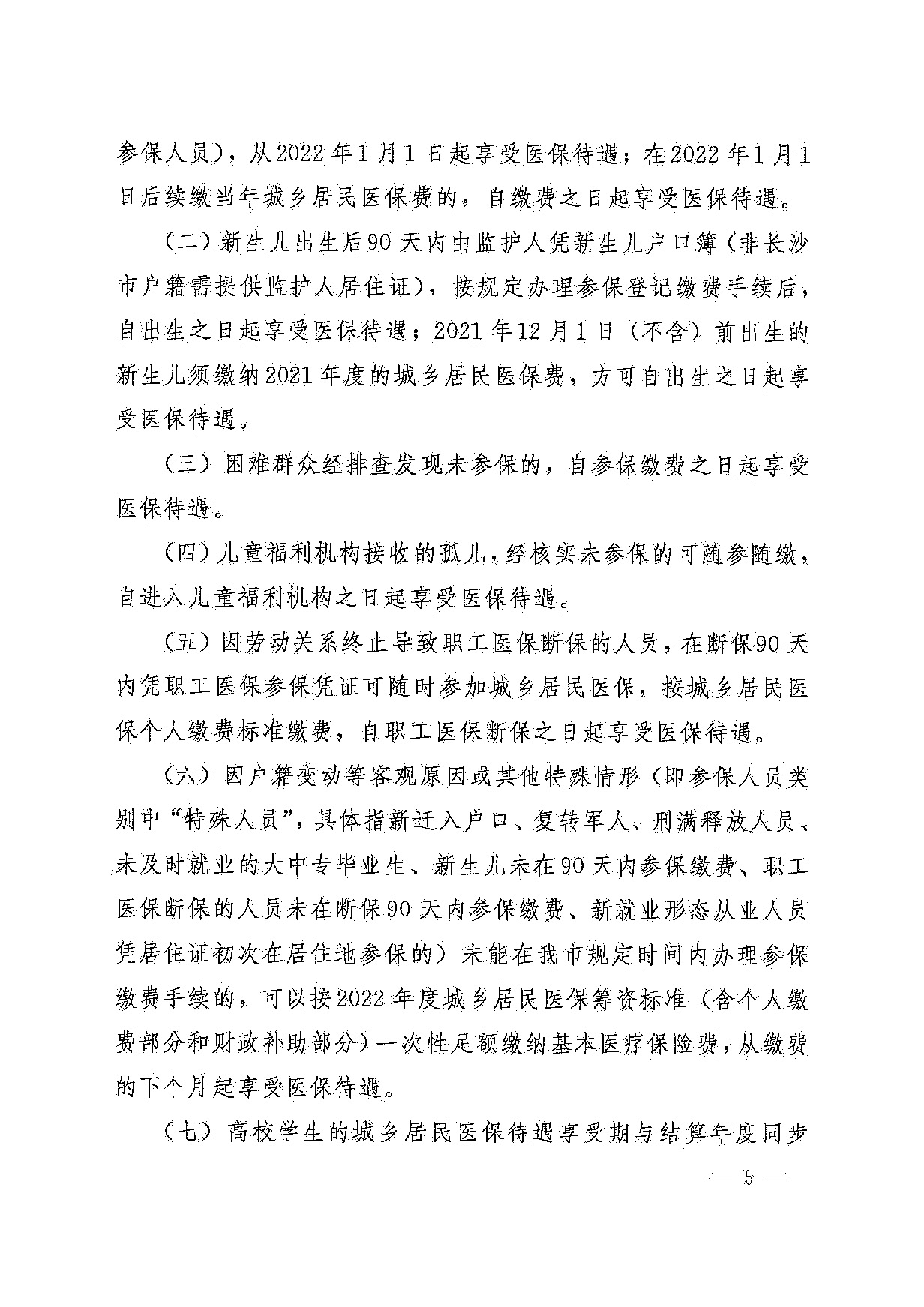 参保人员），从2022年1月1日起享受医保待遇；在2022年1月1日后续缴当年城乡居民医保费的，自缴费之日起享受医保待遇。

（二）新生儿出生后90天内由监护人凭新生儿户口簿（非长沙市户籍需提供监护人居住证），按规定办理参保登记缴费手续后，自出生之日起享受医保待遇；2021年12月1日（不含）前出生的新生儿须缴纳2021年度的城乡居民医保费，方可自出生之日起享受医保待遇。

（三）困难群众经排查发现未参保的，自参保缴费之日起享受医保待遇。

（四）儿童福利机构接收的孤儿，经核实未参保的可随参随缴，自进入儿童福利机构之日起享受医保待遇。

（五）因劳动关系终止导致职工医保断保的人员，在断保90天内凭职工医保参保凭证可随时参加城乡居民医保，按城乡居民医保个人缴费标准缴费，自职工医保断保之日起享受医保待遇。

（六）因户籍变动等客观原因或其他特殊情形（即参保人员类别中“特殊人员”，具体指新迁入户口、复转军人、刑满释放人员、未及时就业的大中专毕业生、新生儿未在90天内参保缴费、职工医保断保的人员未在断保90天内参保缴费、新就业形态从业人员凭居住证初次在居住地参保的）未能在我市规定时间内办理参保缴费手续的，可以按2022年度城乡居民医保筹资标准（含个人缴费部分和财政补助部分）一次性足额缴纳基本医疗保险费，从缴费的下个月起享受医保待遇。

（七）高校学生的城乡居民医保待遇享受期与结算年度同步

— 5 —